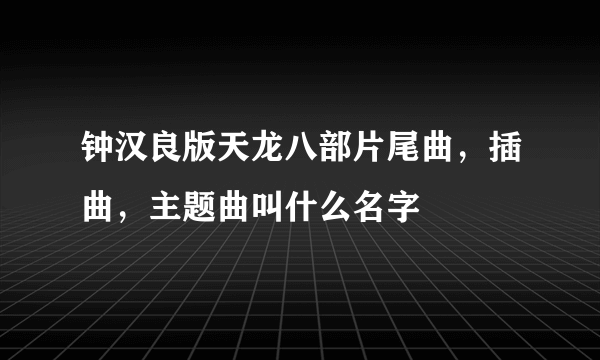 钟汉良版天龙八部片尾曲，插曲，主题曲叫什么名字